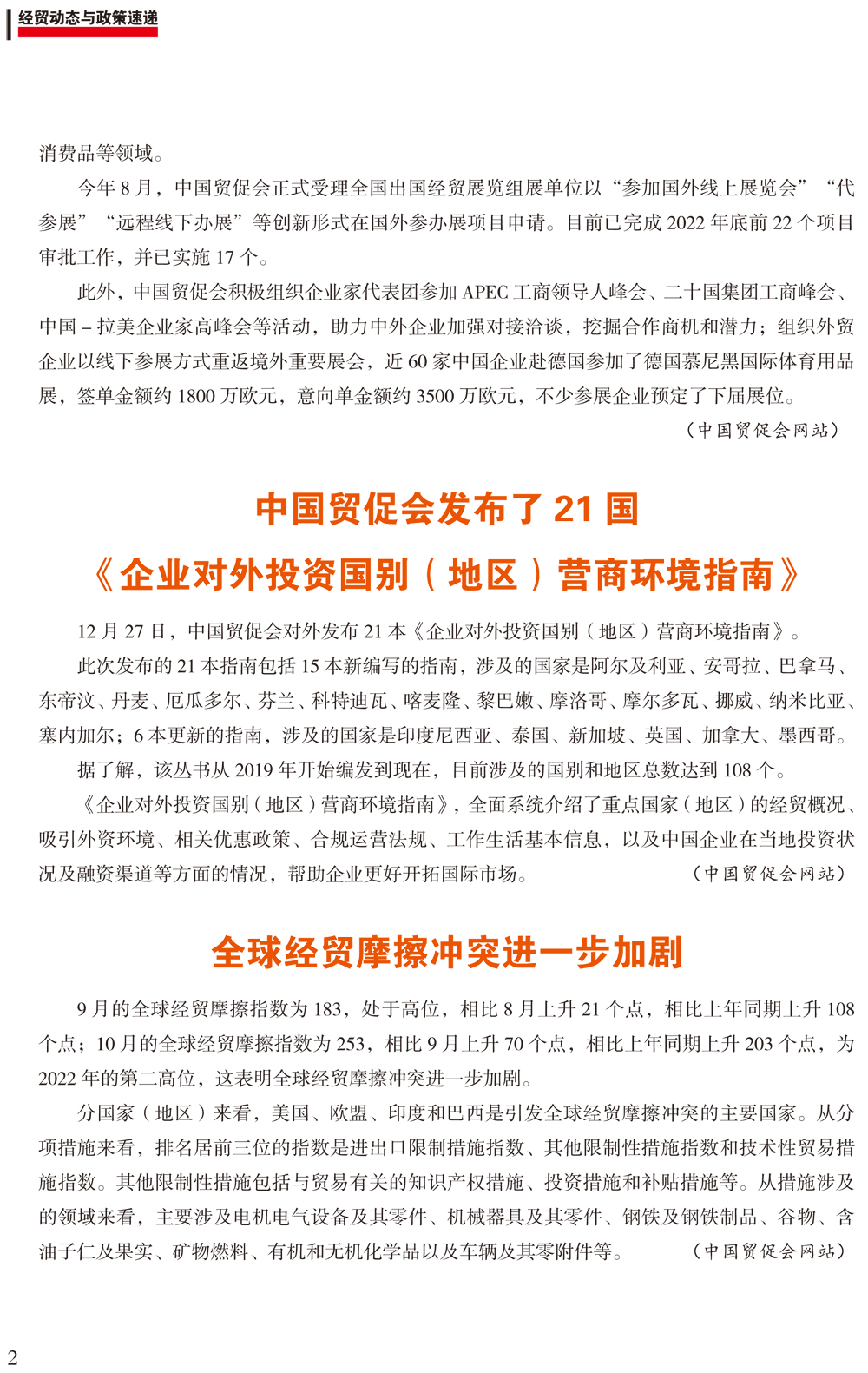 经贸动态与政策速递

消费品等领域。

今年 8 月，中国贸促会正式受理全国出国经贸展览组展单位以“参加国外线上展览会”“代参展”“远程线下办展”等创新形式在国外参办展项目申请。目前已完成 2022 年底前 22 个项目审批工作，并已实施 17 个。

此外，中国贸促会积极组织企业家代表团参加 APEC 工商领导人峰会、二十国集团工商峰会、中国 – 拉美企业家高峰会等活动，助力中外企业加强对接洽谈，挖掘合作商机和潜力；组织外贸企业以线下参展方式重返境外重要展会，近 60 家中国企业赴德国参加了德国慕尼黑国际体育用品展，签单金额约 1800 万欧元，意向单金额约 3500 万欧元，不少参展企业预定了下届展位。

（中国贸促会网站）

中国贸促会发布了 21 国
《企业对外投资国别（地区）营商环境指南》

12 月 27 日，中国贸促会对外发布 21 本《企业对外投资国别（地区）营商环境指南》。

此次发布的 21 本指南包括 15 本新编写的指南，涉及的国家是阿尔及利亚、安哥拉、巴拿马、东帝汶、丹麦、厄瓜多尔、芬兰、科特迪瓦、喀麦隆、黎巴嫩、摩洛哥、摩尔多瓦、挪威、纳米比亚、塞内加尔；6 本更新的指南，涉及的国家是印度尼西亚、泰国、新加坡、英国、加拿大、墨西哥。

据了解，该丛书从 2019 年开始编发到现在，目前涉及的国别和地区总数达到 108 个。

《企业对外投资国别（地区）营商环境指南》，全面系统介绍了重点国家（地区）的经贸概况、吸引外资环境、相关优惠政策、合规运营法规、工作生活基本信息，以及中国企业在当地投资状况及融资渠道等方面的情况，帮助企业更好开拓国际市场。

（中国贸促会网站）

全球经贸摩擦冲突进一步加剧

9 月的全球经贸摩擦指数为 183，处于高位，相比 8 月上升 21 个点，相比上年同期上升 108 个点；10 月的全球经贸摩擦指数为 253，相比 9 月上升 70 个点，相比上年同期上升 203 个点，为 2022 年的第二高位，这表明全球经贸摩擦冲突进一步加剧。

分国家（地区）来看，美国、欧盟、印度和巴西是引发全球经贸摩擦冲突的主要国家。从分项措施来看，排名居前三位的指数是进出口限制措施指数、其他限制性措施指数和技术性贸易措施指数。其他限制性措施包括与贸易有关的知识产权措施、投资措施和补贴措施等。从措施涉及的领域来看，主要涉及电机电气设备及其零件、机械器具及其零件、钢铁及钢铁制品、谷物、含油子仁及果实、矿物燃料、有机和无机化学品以及车辆及其零附件等。

（中国贸促会网站）

2